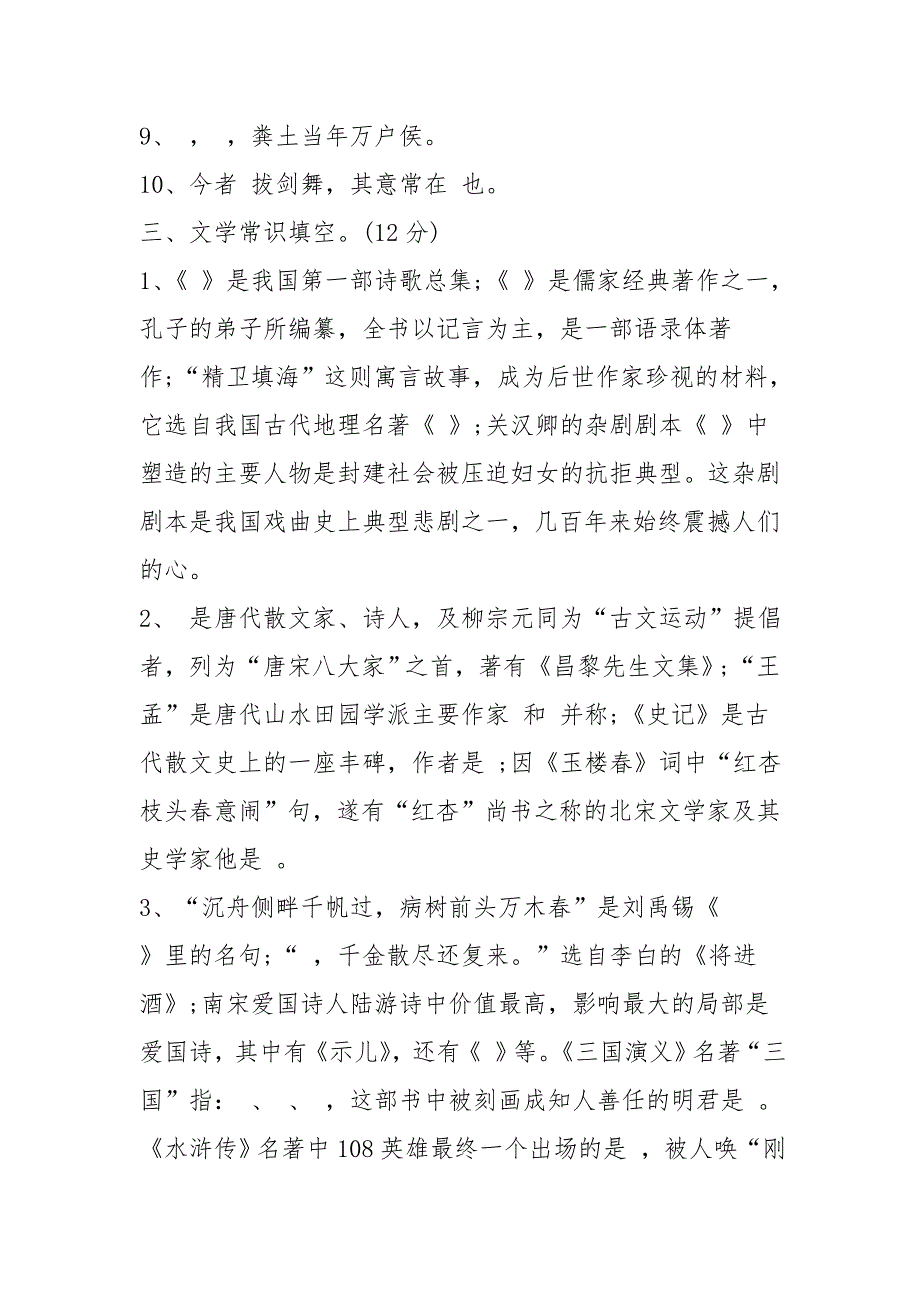 9、 ， ，粪土当年万户侯。

10、今者 拔剑舞，其意常在 也。

三、文学常识填空。(12 分)

1、《 》是我国第一部诗歌总集;《 》是儒家经典著作之一，孔子的弟子所编纂，全书以记言为主，是一部语录体著作;“精卫填海”这则寓言故事，成为后世作家珍视的材料，它选自我国古代地理名著《 》;关汉卿的杂剧剧本《 》中塑造的主要人物是封建社会被压迫妇女的抗拒典型。这杂剧剧本是我国戏曲史上典型悲剧之一，几百年来始终震撼人们的心。

2、 是唐代散文家、诗人，及柳宗元同为“古文运动”提倡者，列为“唐宋八大家”之首，著有《昌黎先生文集》;“王孟”是唐代山水田园学派主要作家 和 并称;《史记》是古代散文史上的一座丰碑，作者是 ;因《玉楼春》词中“红杏枝头春意闹”句，遂有“红杏”尚书之称的北宋文学家及其史学家他是 。

3、“沉舟侧畔千帆过，病树前头万木春”是刘禹锡《 》里的名句;“ ，千金散尽还复来。”选自李白的《将进酒》;南宋爱国诗人陆游诗中价值最高，影响最大的局部是爱国诗，其中有《示儿》，还有《 》等。《三国演义》名著“三国”指: 、 、 ，这部书中被刻画成知人善任的明君是 。《水浒传》名著中 108 英雄最终一个出场的是 ，被人唤“刚